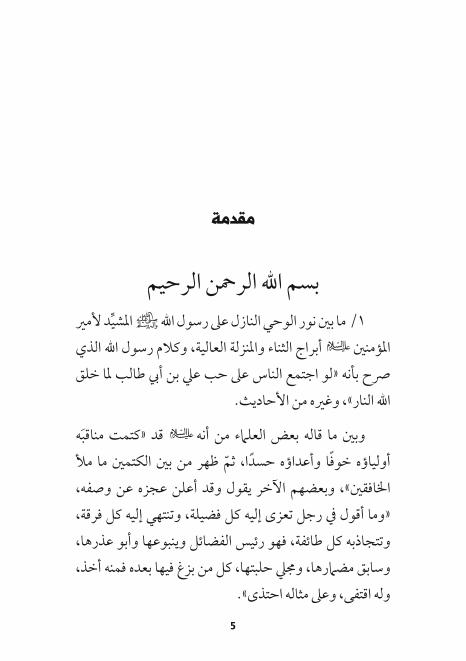 مقدمة

بسم الله الرحمن الرحيم

١/ ما بين نور الوحي النازل على رسول الله ﷺ المشيِّد لأمير المؤمنين عليه السلام أبراج الثناء والمنزلة العالية، وكلام رسول الله الذي صرح بأنه «لو اجتمع الناس على حب علي بن أبي طالب لما خلق الله النار»، وغيره من الأحاديث.

وبين ما قاله بعض العلماء من أنه عليه السلام قد «كتمت مناقبَه أولياؤه خوفًا وأعداؤه حسدًا، ثمّ ظهر من بين الكتمين ما ملأ الخافقين»، وبعضهم الآخر يقول وقد أعلن عجزه عن وصفه، «وما أقول في رجل تعزى إليه كل فضيلة، وتنتهي إليه كل فرقة، وتتجاذبه كل طائفة، فهو رئيس الفضائل وينبوعها وأبو عذرها، وسابق مضمارها، ومجلي حلبتها، كل من بزغ فيها بعده فمنه أخذ، وله اقتفى، وعلى مثاله احتذى».

5